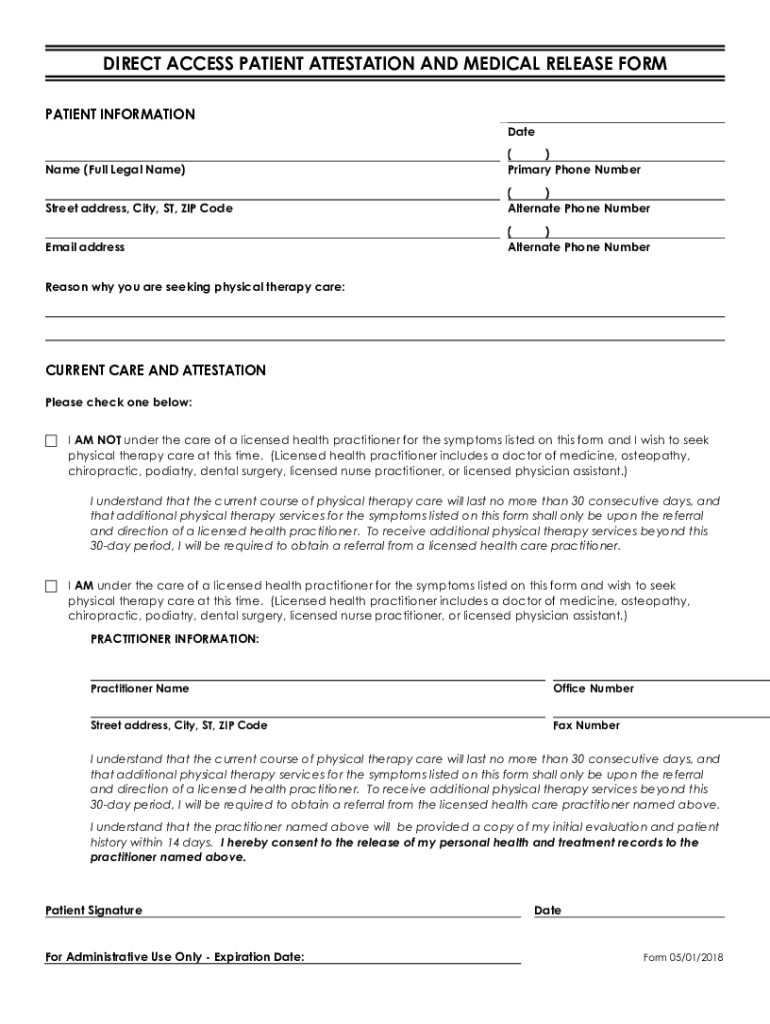 DIRECT ACCESS PATIENT ATTESTATION AND MEDICAL RELEASE FORM

PATIENT INFORMATION

Date

Name (Full Legal Name)

( )
Primary Phone Number

Street address, City, ST, ZIP Code

( )
Alternate Phone Number

Email address

( )
Alternate Phone Number

Reason why you are seeking physical therapy care:

CURRENT CARE AND ATTESTATION

Please check one below:

I AM NOT under the care of a licensed health practitioner for the symptoms listed on this form and I wish to seek physical therapy care at this time. (Licensed health practitioner includes a doctor of medicine, osteopathy, chiropractic, podiatry, dental surgery, licensed nurse practitioner, or licensed physician assistant.)

I understand that the current course of physical therapy care will last no more than 30 consecutive days, and that additional physical therapy services for the symptoms listed on this form shall only be upon the referral and direction of a licensed health practitioner. To receive additional physical therapy services beyond this 30-day period, I will be required to obtain a referral from a licensed health care practitioner.

I AM under the care of a licensed health practitioner for the symptoms listed on this form and wish to seek physical therapy care at this time. (Licensed health practitioner includes a doctor of medicine, osteopathy, chiropractic, podiatry, dental surgery, licensed nurse practitioner, or licensed physician assistant.)

PRACTITIONER INFORMATION:

Practitioner Name

Office Number

Street address, City, ST, ZIP Code

Fax Number

I understand that the current course of physical therapy care will last no more than 30 consecutive days, and that additional physical therapy services for the symptoms listed on this form shall only be upon the referral and direction of a licensed health practitioner. To receive additional physical therapy services beyond this 30-day period, I will be required to obtain a referral from the licensed health care practitioner named above.

I understand that the practitioner named above will be provided a copy of my initial evaluation and patient history within 14 days. I hereby consent to the release of my personal health and treatment records to the practitioner named above.

Patient Signature

Date

For Administrative Use Only - Expiration Date:

Form 05/01/2018